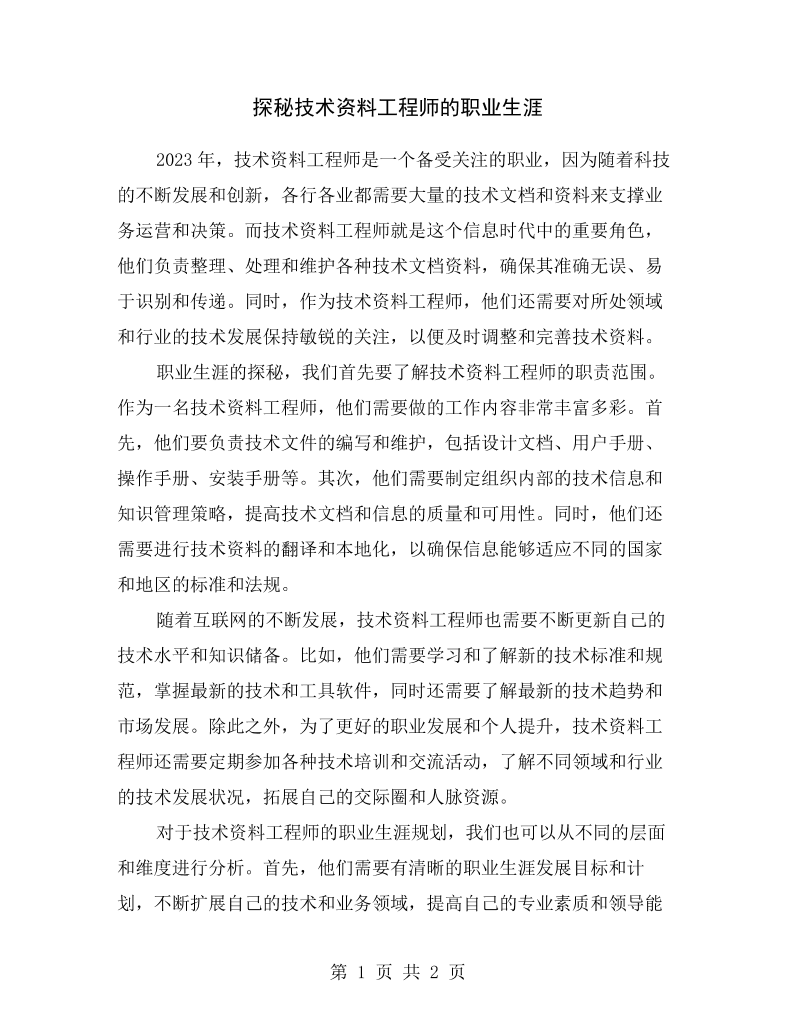 探秘技术资料工程师的职业生涯

2023年，技术资料工程师是一个备受关注的职业，因为随着科技的不断发展和创新，各行各业都需要大量的技术文档和资料来支撑业务运营和决策。而技术资料工程师就是这个信息时代中的重要角色，他们负责整理、处理和维护各种技术文档资料，确保其准确无误、易于识别和传递。同时，作为技术资料工程师，他们还需要对所处领域和行业的技术发展保持敏锐的关注，以便及时调整和完善技术资料。

职业生涯的探秘，我们首先要了解技术资料工程师的职责范围。作为一名技术资料工程师，他们需要做的工作内容非常丰富多彩。首先，他们要负责技术文件的编写和维护，包括设计文档、用户手册、操作手册、安装手册等。其次，他们需要制定组织内部的技术信息和知识管理策略，提高技术文档和信息的质量和可用性。同时，他们还需要进行技术资料的翻译和本地化，以确保信息能够适应不同的国家和地区的标准和法规。

随着互联网的不断发展，技术资料工程师也需要不断更新自己的技术水平和知识储备。比如，他们需要学习和了解新的技术标准和规范，掌握最新的技术和工具软件，同时还需要了解最新的技术趋势和市场发展。除此之外，为了更好的职业发展和个人提升，技术资料工程师还需要定期参加各种技术培训和交流活动，了解不同领域和行业的技术发展状况，拓展自己的交际圈和人脉资源。

对于技术资料工程师的职业生涯规划，我们也可以从不同的层面和维度进行分析。首先，他们需要有清晰的职业生涯发展目标和计划，不断扩展自己的技术和业务领域，提高自己的专业素质和领导能

第1页 共2页